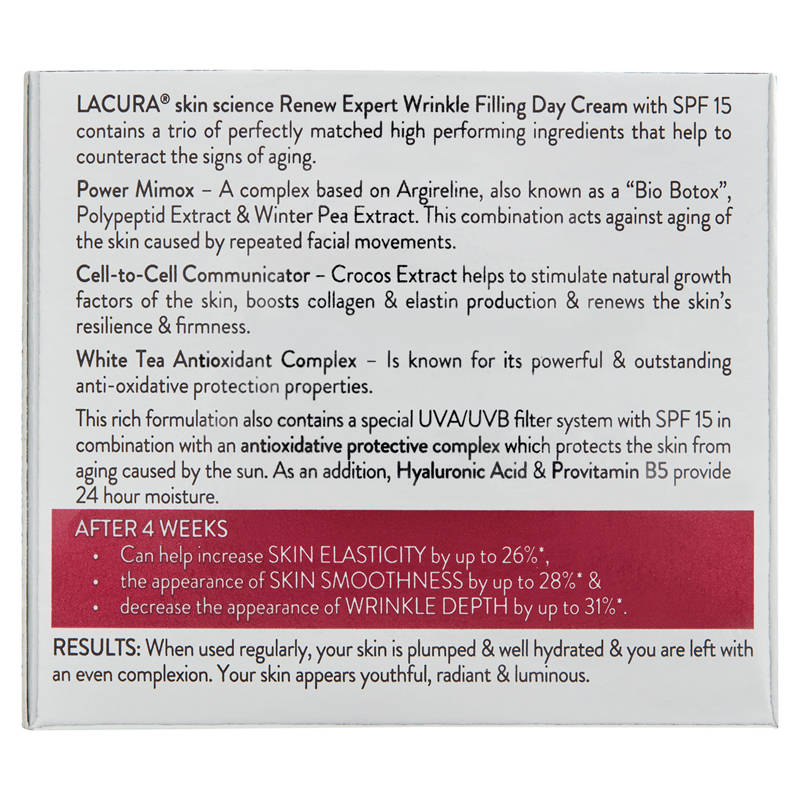 LACURA® skin science Renew Expert Wrinkle Filling Day Cream with SPF 15 contains a trio of perfectly matched high performing ingredients that help to counteract the signs of aging.

Power Mimox – A complex based on Argireline, also known as a "Bio Botox", Polypeptid Extract & Winter Pea Extract. This combination acts against aging of the skin caused by repeated facial movements.

Cell-to-Cell Communicator – Crocos Extract helps to stimulate natural growth factors of the skin, boosts collagen & elastin production & renews the skin's resilience & firmness.

White Tea Antioxidant Complex – Is known for its powerful & outstanding anti-oxidative protection properties.

This rich formulation also contains a special UVA/UVB filter system with SPF 15 in combination with an antioxidative protective complex which protects the skin from aging caused by the sun. As an addition, Hyaluronic Acid & Provitamin B5 provide 24 hour moisture.

AFTER 4 WEEKS
• Can help increase SKIN ELASTICITY by up to 26%*,
• the appearance of SKIN SMOOTHNESS by up to 28%* &
• decrease the appearance of WRINKLE DEPTH by up to 31%*.

RESULTS: When used regularly, your skin is plumped & well hydrated & you are left with an even complexion. Your skin appears youthful, radiant & luminous.